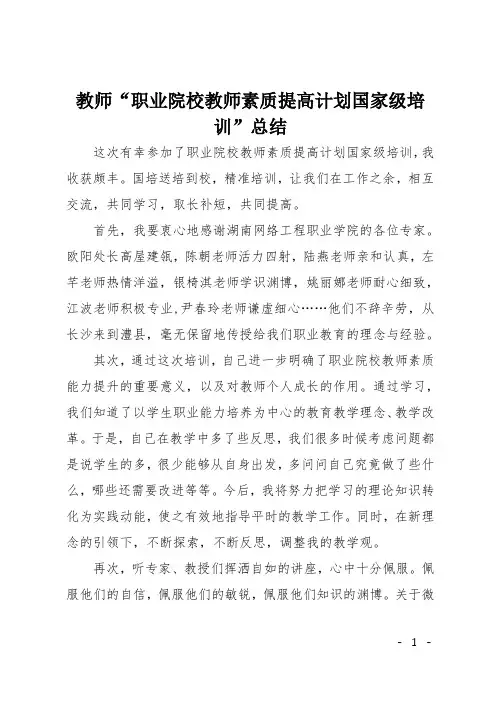 教师“职业院校教师素质提高计划国家级培训”总结

这次有幸参加了职业院校教师素质提高计划国家级培训，我收获颇丰。国培送培到校，精准培训，让我们在工作之余，相互交流，共同学习，取长补短，共同提高。

首先，我要衷心地感谢湖南网络工程职业学院的各位专家。欧阳处长高屋建瓴，陈朝老师活力四射，陆燕老师亲和认真，左芊老师热情洋溢，银椅淇老师学识渊博，姚丽娜老师耐心细致，江波老师积极专业，尹春玲老师谦虚细心……他们不辞辛劳，从长沙来到澧县，毫无保留地传授给我们职业教育的理念与经验。

其次，通过这次培训，自己进一步明确了职业院校教师素质能力提升的重要意义，以及对教师个人成长的作用。通过学习，我们知道了以学生职业能力培养为中心的教育教学理念、教学改革。于是，自己在教学中多了些反思，我们很多时候考虑问题都是说学生的多，很少能够从自身出发，多问问自己究竟做了些什么，哪些还需要改进等等。今后，我将努力把学习的理论知识转化为实践动能，使之有效地指导平时的教学工作。同时，在新理念的引领下，不断探索，不断反思，调整我的教学观。

再次，听专家、教授们挥洒自如的讲座，心中十分佩服。佩服他们的自信，佩服他们的敏锐，佩服他们知识的渊博。关于微

- 1 -